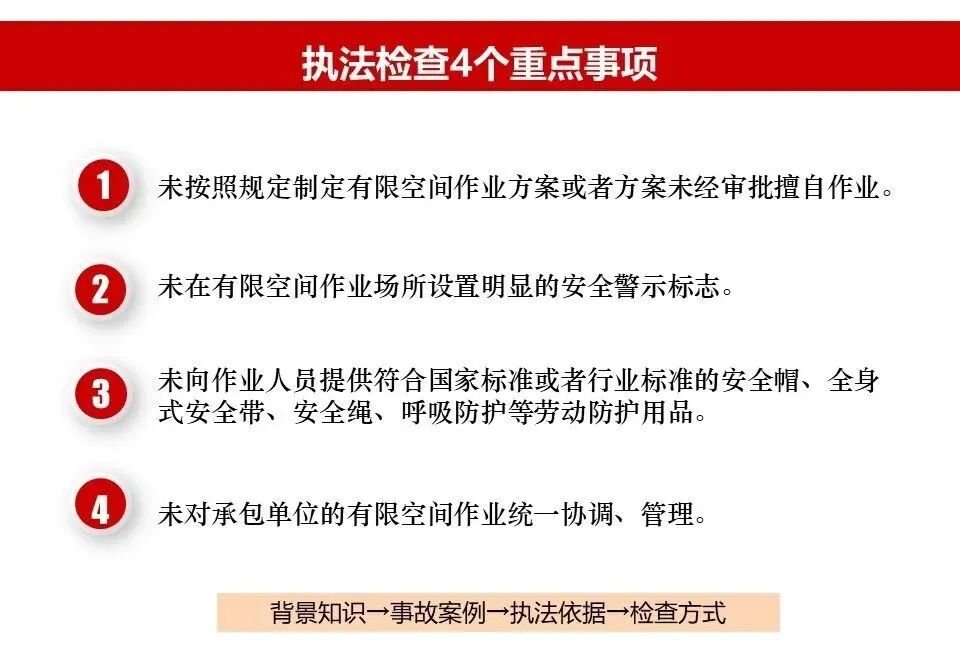 执法检查4个重点事项

1 未按照规定制定有限空间作业方案或者方案未经审批擅自作业。

2 未在有限空间作业场所设置明显的安全警示标志。

3 未向作业人员提供符合国家标准或者行业标准的安全帽、全身式安全带、安全绳、呼吸防护等劳动防护用品。

4 未对承包单位的有限空间作业统一协调、管理。

背景知识→事故案例→执法依据→检查方式